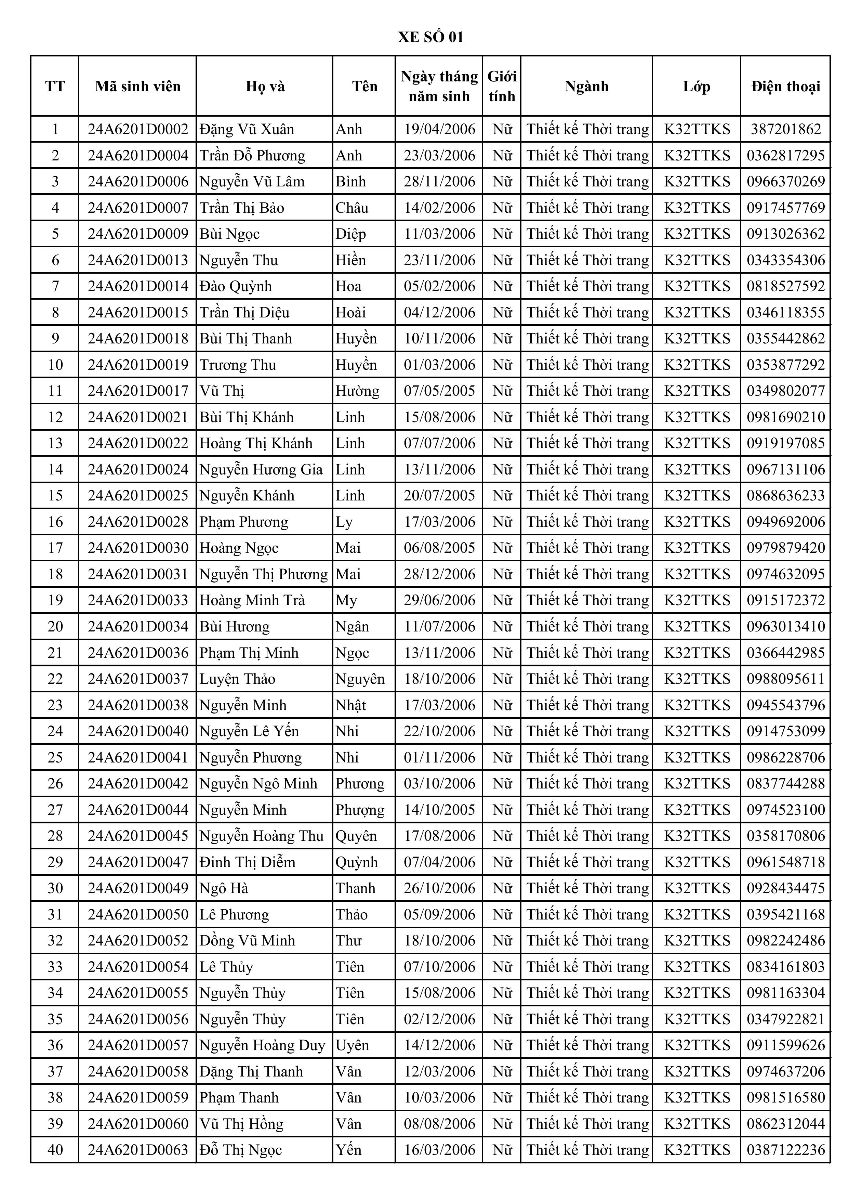 XE SỐ 01

| TT | Mã sinh viên | Họ và | Tên | Ngày tháng năm sinh | Giới tính | Ngành | Lớp | Điện thoại |
|---|---|---|---|---|---|---|---|---|
| 1 | 24A6201D0002 | Đặng Vũ Xuân | Anh | 19/04/2006 | Nữ | Thiết kế Thời trang | K32TTKS | 387201862 |
| 2 | 24A6201D0004 | Trần Đỗ Phương | Anh | 23/03/2006 | Nữ | Thiết kế Thời trang | K32TTKS | 0362817295 |
| 3 | 24A6201D0006 | Nguyễn Vũ Lâm | Bình | 28/11/2006 | Nữ | Thiết kế Thời trang | K32TTKS | 0966370269 |
| 4 | 24A6201D0007 | Trần Thị Bảo | Châu | 14/02/2006 | Nữ | Thiết kế Thời trang | K32TTKS | 0917457769 |
| 5 | 24A6201D0009 | Bùi Ngọc | Diệp | 11/03/2006 | Nữ | Thiết kế Thời trang | K32TTKS | 0913026362 |
| 6 | 24A6201D0013 | Nguyễn Thu | Hiền | 23/11/2006 | Nữ | Thiết kế Thời trang | K32TTKS | 0343354306 |
| 7 | 24A6201D0014 | Đào Quỳnh | Hoa | 05/02/2006 | Nữ | Thiết kế Thời trang | K32TTKS | 0818527592 |
| 8 | 24A6201D0015 | Trần Thị Diệu | Hoài | 04/12/2006 | Nữ | Thiết kế Thời trang | K32TTKS | 0346118355 |
| 9 | 24A6201D0018 | Bùi Thị Thanh | Huyền | 10/11/2006 | Nữ | Thiết kế Thời trang | K32TTKS | 0355442862 |
| 10 | 24A6201D0019 | Trương Thu | Huyền | 01/03/2006 | Nữ | Thiết kế Thời trang | K32TTKS | 0353877292 |
| 11 | 24A6201D0017 | Vũ Thị | Hường | 07/05/2005 | Nữ | Thiết kế Thời trang | K32TTKS | 0349802077 |
| 12 | 24A6201D0021 | Bùi Thị Khánh | Linh | 15/08/2006 | Nữ | Thiết kế Thời trang | K32TTKS | 0981690210 |
| 13 | 24A6201D0022 | Hoàng Thị Khánh | Linh | 07/07/2006 | Nữ | Thiết kế Thời trang | K32TTKS | 0919197085 |
| 14 | 24A6201D0024 | Nguyễn Hương Gia | Linh | 13/11/2006 | Nữ | Thiết kế Thời trang | K32TTKS | 0967131106 |
| 15 | 24A6201D0025 | Nguyễn Khánh | Linh | 20/07/2005 | Nữ | Thiết kế Thời trang | K32TTKS | 0868636233 |
| 16 | 24A6201D0028 | Phạm Phương | Ly | 17/03/2006 | Nữ | Thiết kế Thời trang | K32TTKS | 0949692006 |
| 17 | 24A6201D0030 | Hoàng Ngọc | Mai | 06/08/2005 | Nữ | Thiết kế Thời trang | K32TTKS | 0979879420 |
| 18 | 24A6201D0031 | Nguyễn Thị Phương | Mai | 28/12/2006 | Nữ | Thiết kế Thời trang | K32TTKS | 0974632095 |
| 19 | 24A6201D0033 | Hoàng Minh Trà | My | 29/06/2006 | Nữ | Thiết kế Thời trang | K32TTKS | 0915172372 |
| 20 | 24A6201D0034 | Bùi Hương | Ngân | 11/07/2006 | Nữ | Thiết kế Thời trang | K32TTKS | 0963013410 |
| 21 | 24A6201D0036 | Phạm Thị Minh | Ngọc | 13/11/2006 | Nữ | Thiết kế Thời trang | K32TTKS | 0366442985 |
| 22 | 24A6201D0037 | Luyện Thảo | Nguyên | 18/10/2006 | Nữ | Thiết kế Thời trang | K32TTKS | 0988095611 |
| 23 | 24A6201D0038 | Nguyễn Minh | Nhật | 17/03/2006 | Nữ | Thiết kế Thời trang | K32TTKS | 0945543796 |
| 24 | 24A6201D0040 | Nguyễn Lê Yến | Nhi | 22/10/2006 | Nữ | Thiết kế Thời trang | K32TTKS | 0914753099 |
| 25 | 24A6201D0041 | Nguyễn Phương | Nhi | 01/11/2006 | Nữ | Thiết kế Thời trang | K32TTKS | 0986228706 |
| 26 | 24A6201D0042 | Nguyễn Ngô Minh | Phương | 03/10/2006 | Nữ | Thiết kế Thời trang | K32TTKS | 0837744288 |
| 27 | 24A6201D0044 | Nguyễn Minh | Phượng | 14/10/2005 | Nữ | Thiết kế Thời trang | K32TTKS | 0974523100 |
| 28 | 24A6201D0045 | Nguyễn Hoàng Thu | Quyên | 17/08/2006 | Nữ | Thiết kế Thời trang | K32TTKS | 0358170806 |
| 29 | 24A6201D0047 | Đinh Thị Diễm | Quỳnh | 07/04/2006 | Nữ | Thiết kế Thời trang | K32TTKS | 0961548718 |
| 30 | 24A6201D0049 | Ngô Hà | Thanh | 26/10/2006 | Nữ | Thiết kế Thời trang | K32TTKS | 0928434475 |
| 31 | 24A6201D0050 | Lê Phương | Thảo | 05/09/2006 | Nữ | Thiết kế Thời trang | K32TTKS | 0395421168 |
| 32 | 24A6201D0052 | Đồng Vũ Minh | Thư | 18/10/2006 | Nữ | Thiết kế Thời trang | K32TTKS | 0982242486 |
| 33 | 24A6201D0054 | Lê Thủy | Tiên | 07/10/2006 | Nữ | Thiết kế Thời trang | K32TTKS | 0834161803 |
| 34 | 24A6201D0055 | Nguyễn Thủy | Tiên | 15/08/2006 | Nữ | Thiết kế Thời trang | K32TTKS | 0981163304 |
| 35 | 24A6201D0056 | Nguyễn Thủy | Tiên | 02/12/2006 | Nữ | Thiết kế Thời trang | K32TTKS | 0347922821 |
| 36 | 24A6201D0057 | Nguyễn Hoàng Duy | Uyên | 14/12/2006 | Nữ | Thiết kế Thời trang | K32TTKS | 0911599626 |
| 37 | 24A6201D0058 | Đặng Thị Thanh | Vân | 12/03/2006 | Nữ | Thiết kế Thời trang | K32TTKS | 0974637206 |
| 38 | 24A6201D0059 | Phạm Thanh | Vân | 10/03/2006 | Nữ | Thiết kế Thời trang | K32TTKS | 0981516580 |
| 39 | 24A6201D0060 | Vũ Thị Hồng | Vân | 08/08/2006 | Nữ | Thiết kế Thời trang | K32TTKS | 0862312044 |
| 40 | 24A6201D0063 | Đỗ Thị Ngọc | Yến | 16/03/2006 | Nữ | Thiết kế Thời trang | K32TTKS | 0387122236 |